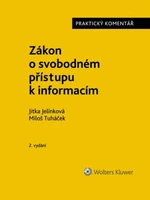 PRAKTICKÝ KOMENTÁŘ

Zákon o svobodném přístupu k informacím

Jitka Jelínková
Miloš Tuháček

2. vydání

Wolters Kluwer